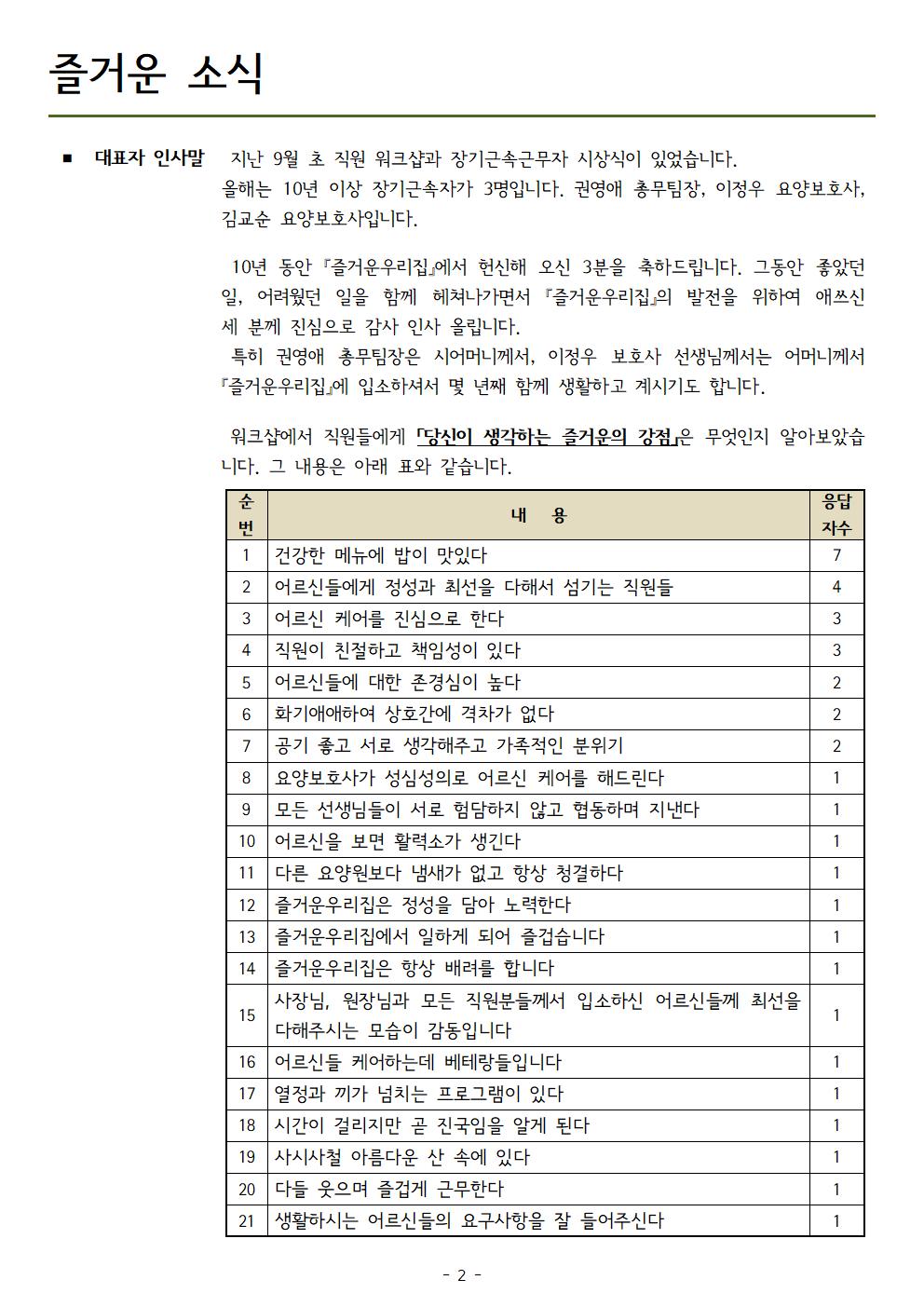 즐거운 소식

■ 대표자 인사말 지난 9월 초 직원 워크샵과 장기근속근무자 시상식이 있었습니다. 올해는 10년 이상 장기근속자가 3명입니다. 권영애 총무팀장, 이정우 요양보호사, 김교순 요양보호사입니다.

10년 동안 『즐거운우리집』에서 헌신해 오신 3분을 축하드립니다. 그동안 좋았던 일, 어려웠던 일을 함께 헤쳐나가면서 『즐거운우리집』의 발전을 위하여 애쓰신 세 분께 진심으로 감사 인사 올립니다.
특히 권영애 총무팀장은 시어머니께서, 이정우 보호사 선생님께서는 어머니께서 『즐거운우리집』에 입소하셔서 몇 년째 함께 생활하고 계시기도 합니다.

워크샵에서 직원들에게 「당신이 생각하는 즐거운의 강점」은 무엇인지 알아보았습니다. 그 내용은 아래 표와 같습니다.

| 순번 | 내 용 | 응답자수 |
|---|---|---|
| 1 | 건강한 메뉴에 밥이 맛있다 | 7 |
| 2 | 어르신들에게 정성과 최선을 다해서 섬기는 직원들 | 4 |
| 3 | 어르신 케어를 진심으로 한다 | 3 |
| 4 | 직원이 친절하고 책임성이 있다 | 3 |
| 5 | 어르신들에 대한 존경심이 높다 | 2 |
| 6 | 화기애애하여 상호간에 격차가 없다 | 2 |
| 7 | 공기 좋고 서로 생각해주고 가족적인 분위기 | 2 |
| 8 | 요양보호사가 성심성의로 어르신 케어를 해드린다 | 1 |
| 9 | 모든 선생님들이 서로 험담하지 않고 협동하며 지낸다 | 1 |
| 10 | 어르신을 보면 활력소가 생긴다 | 1 |
| 11 | 다른 요양원보다 냄새가 없고 항상 청결하다 | 1 |
| 12 | 즐거운우리집은 정성을 담아 노력한다 | 1 |
| 13 | 즐거운우리집에서 일하게 되어 즐겁습니다 | 1 |
| 14 | 즐거운우리집은 항상 배려를 합니다 | 1 |
| 15 | 사장님, 원장님과 모든 직원분들께서 입소하신 어르신들께 최선을 다해주시는 모습이 감동입니다 | 1 |
| 16 | 어르신들 케어하는데 베테랑들입니다 | 1 |
| 17 | 열정과 끼가 넘치는 프로그램이 있다 | 1 |
| 18 | 시간이 걸리지만 곧 진국임을 알게 된다 | 1 |
| 19 | 사시사철 아름다운 산 속에 있다 | 1 |
| 20 | 다들 웃으며 즐겁게 근무한다 | 1 |
| 21 | 생활하시는 어르신들의 요구사항을 잘 들어주신다 | 1 |

- 2 -